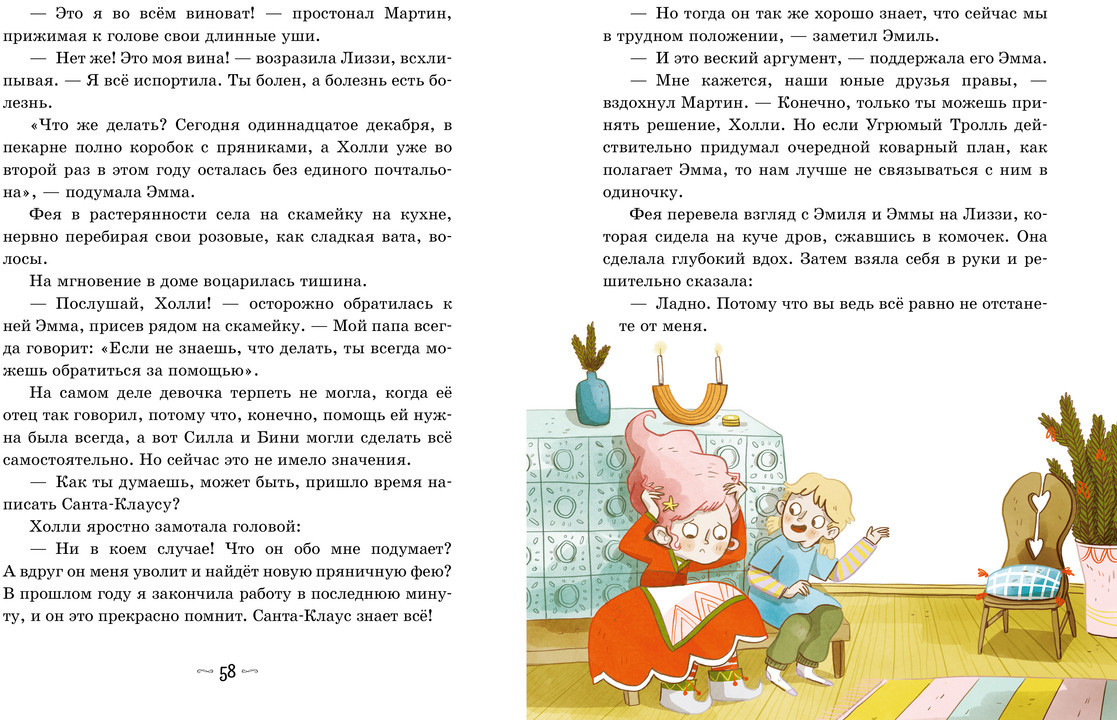 — Это я во всём виноват! — простонал Мартин, прижимая к голове свои длинные уши.

— Нет же! Это моя вина! — возразила Лиззи, всхлипывая. — Я всё испортила. Ты болен, а болезнь есть болезнь.

«Что же делать? Сегодня одиннадцатое декабря, в пекарне полно коробок с пряниками, а Холли уже во второй раз в этом году осталась без единого почтальона», — подумала Эмма.

Фея в растерянности села на скамейку на кухне, нервно перебирая свои розовые, как сладкая вата, волосы.

На мгновение в доме воцарилась тишина.

— Послушай, Холли! — осторожно обратилась к ней Эмма, присев рядом на скамейку. — Мой папа всегда говорит: «Если не знаешь, что делать, ты всегда можешь обратиться за помощью».

На самом деле девочка терпеть не могла, когда её отец так говорил, потому что, конечно, помощь ей нужна была всегда, а вот Силла и Бини могли сделать всё самостоятельно. Но сейчас это не имело значения.

— Как ты думаешь, может быть, пришло время написать Санта-Клаусу?

Холли яростно замотала головой:

— Ни в коем случае! Что он обо мне подумает? А вдруг он меня уволит и найдёт новую пряничную фею? В прошлом году я закончила работу в последнюю минуту, и он это прекрасно помнит. Санта-Клаус знает всё!

58

— Но тогда он так же хорошо знает, что сейчас мы в трудном положении, — заметил Эмиль.

— И это веский аргумент, — поддержала его Эмма.

— Мне кажется, наши юные друзья правы, — вздохнул Мартин. — Конечно, только ты можешь принять решение, Холли. Но если Угрюмый Тролль действительно придумал очередной коварный план, как полагает Эмма, то нам лучше не связываться с ним в одиночку.

Фея перевела взгляд с Эмиля и Эммы на Лиззи, которая сидела на куче дров, сжавшись в комочек. Она сделала глубокий вдох. Затем взяла себя в руки и решительно сказала:

— Ладно. Потому что вы ведь всё равно не отстанете от меня.